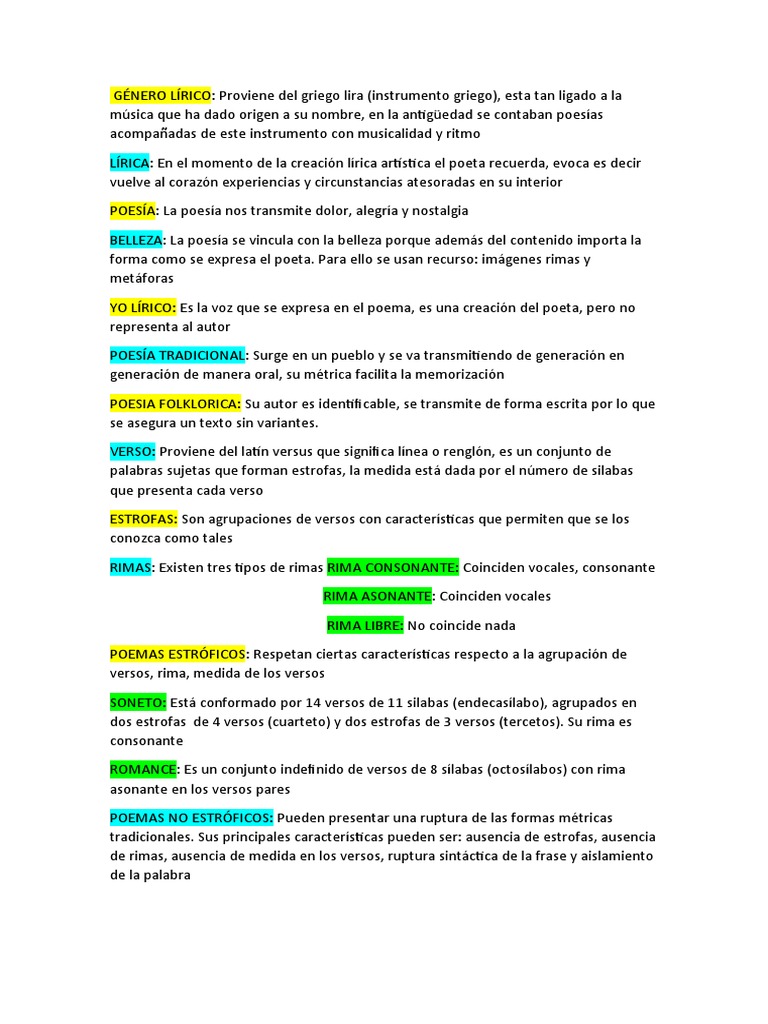 GÉNERO LÍRICO: Proviene del griego lira (instrumento griego), esta tan ligado a la música que ha dado origen a su nombre, en la antigüedad se contaban poesías acompañadas de este instrumento con musicalidad y ritmo

LÍRICA: En el momento de la creación lírica artística el poeta recuerda, evoca es decir vuelve al corazón experiencias y circunstancias atesoradas en su interior

POESÍA: La poesía nos transmite dolor, alegría y nostalgia

BELLEZA: La poesía se vincula con la belleza porque además del contenido importa la forma como se expresa el poeta. Para ello se usan recurso: imágenes rimas y metáforas

YO LÍRICO: Es la voz que se expresa en el poema, es una creación del poeta, pero no representa al autor

POESÍA TRADICIONAL: Surge en un pueblo y se va transmitiendo de generación en generación de manera oral, su métrica facilita la memorización

POESIA FOLKLORICA: Su autor es identificable, se transmite de forma escrita por lo que se asegura un texto sin variantes.

VERSO: Proviene del latín versus que significa línea o renglón, es un conjunto de palabras sujetas que forman estrofas, la medida está dada por el número de silabas que presenta cada verso

ESTROFAS: Son agrupaciones de versos con características que permiten que se los conozca como tales

RIMAS: Existen tres tipos de rimas RIMA CONSONANTE: Coinciden vocales, consonante

RIMA ASONANTE: Coinciden vocales

RIMA LIBRE: No coincide nada

POEMAS ESTRÓFICOS: Respetan ciertas características respecto a la agrupación de versos, rima, medida de los versos

SONETO: Está conformado por 14 versos de 11 silabas (endecasílabo), agrupados en dos estrofas de 4 versos (cuarteto) y dos estrofas de 3 versos (tercetos). Su rima es consonante

ROMANCE: Es un conjunto indefinido de versos de 8 silabas (octosílabos) con rima asonante en los versos pares

POEMAS NO ESTRÓFICOS: Pueden presentar una ruptura de las formas métricas tradicionales. Sus principales características pueden ser: ausencia de estrofas, ausencia de rimas, ausencia de medida en los versos, ruptura sintáctica de la frase y aislamiento de la palabra